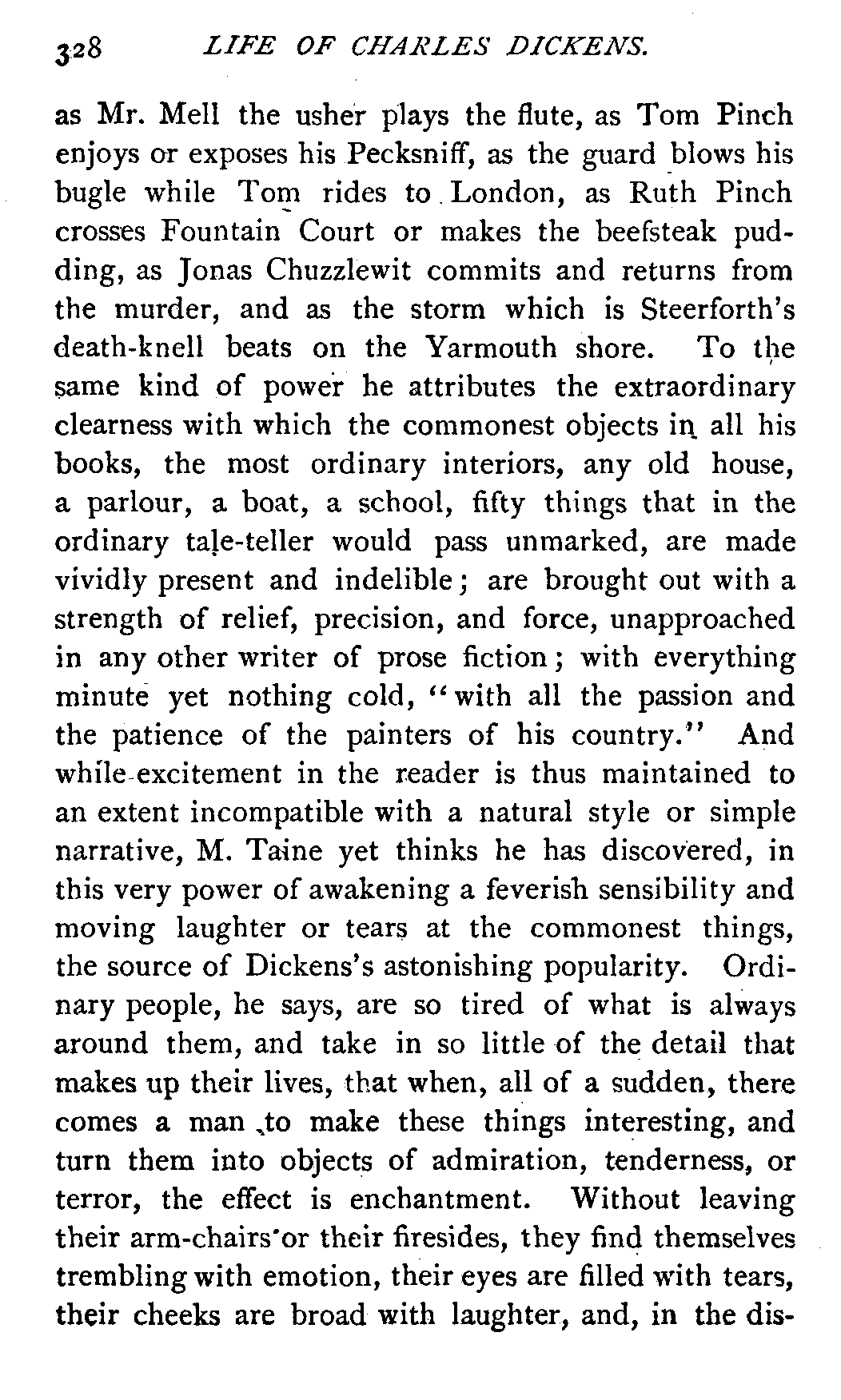 328 LIFE OF CHARLES DICKENS.

as Mr. Mell the usher plays the flute, as Tom Pinch enjoys or exposes his Pecksniff, as the guard blows his bugle while Tom rides to London, as Ruth Pinch crosses Fountain Court or makes the beefsteak pudding, as Jonas Chuzzlewit commits and returns from the murder, and as the storm which is Steerforth's death-knell beats on the Yarmouth shore. To the same kind of power he attributes the extraordinary clearness with which the commonest objects in all his books, the most ordinary interiors, any old house, a parlour, a boat, a school, fifty things that in the ordinary tale-teller would pass unmarked, are made vividly present and indelible; are brought out with a strength of relief, precision, and force, unapproached in any other writer of prose fiction; with everything minute yet nothing cold, "with all the passion and the patience of the painters of his country." And while excitement in the reader is thus maintained to an extent incompatible with a natural style or simple narrative, M. Taine yet thinks he has discovered, in this very power of awakening a feverish sensibility and moving laughter or tears at the commonest things, the source of Dickens's astonishing popularity. Ordinary people, he says, are so tired of what is always around them, and take in so little of the detail that makes up their lives, that when, all of a sudden, there comes a man to make these things interesting, and turn them into objects of admiration, tenderness, or terror, the effect is enchantment. Without leaving their arm-chairs or their firesides, they find themselves trembling with emotion, their eyes are filled with tears, their cheeks are broad with laughter, and, in the dis-